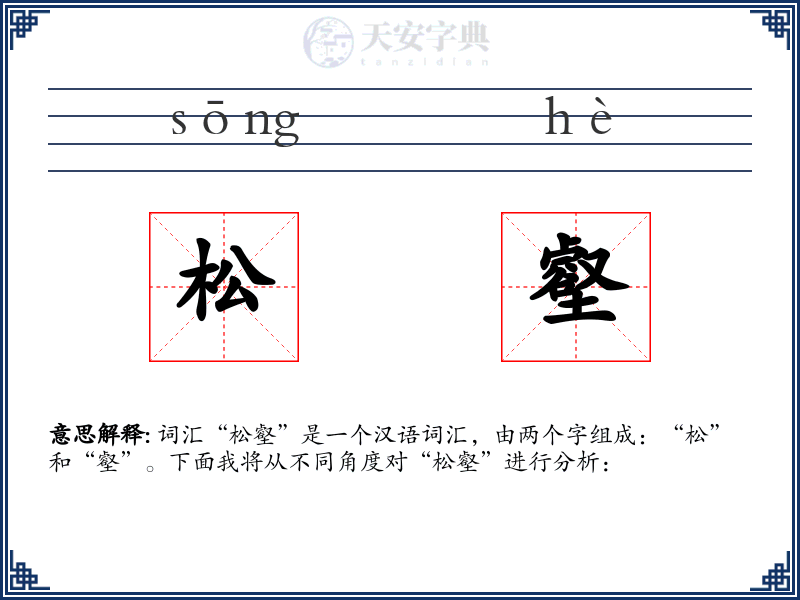 天安字典
tanzidian

sōng hè

松 壑

意思解释: 词汇“松壑”是一个汉语词汇，由两个字组成：“松”和“壑”。下面我将从不同角度对“松壑”进行分析：